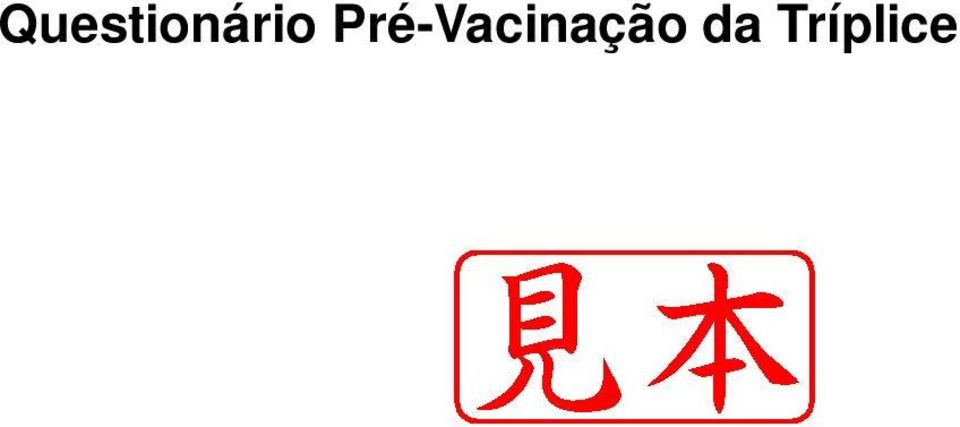 Questionário Pré-Vacinação da Tríplice

見本